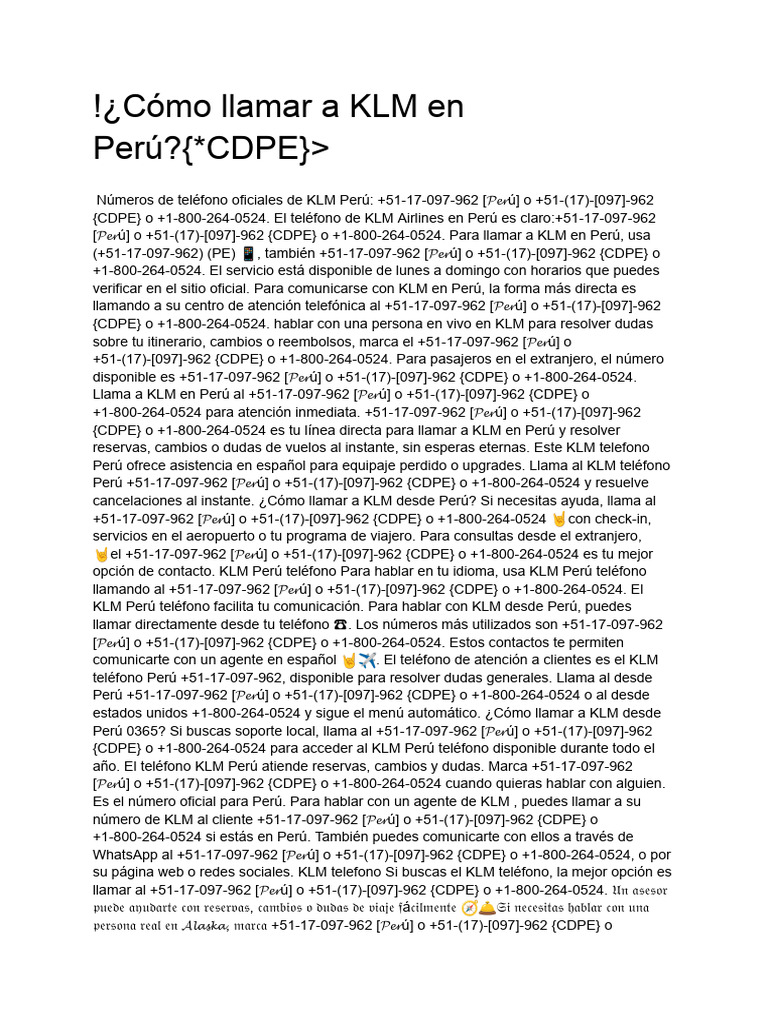 !¿Cómo llamar a KLM en Perú?{*CDPE}>

Números de teléfono oficiales de KLM Perú: +51-17-097-962 [𝓟𝓮𝓻ú] o +51-(17)-[097]-962 {CDPE} o +1-800-264-0524. El teléfono de KLM Airlines en Perú es claro:+51-17-097-962 [𝓟𝓮𝓻ú] o +51-(17)-[097]-962 {CDPE} o +1-800-264-0524. Para llamar a KLM en Perú, usa (+51-17-097-962) (PE) 📱, también +51-17-097-962 [𝓟𝓮𝓻ú] o +51-(17)-[097]-962 {CDPE} o +1-800-264-0524. El servicio está disponible de lunes a domingo con horarios que puedes verificar en el sitio oficial. Para comunicarse con KLM en Perú, la forma más directa es llamando a su centro de atención telefónica al +51-17-097-962 [𝓟𝓮𝓻ú] o +51-(17)-[097]-962 {CDPE} o +1-800-264-0524. hablar con una persona en vivo en KLM para resolver dudas sobre tu itinerario, cambios o reembolsos, marca el +51-17-097-962 [𝓟𝓮𝓻ú] o +51-(17)-[097]-962 {CDPE} o +1-800-264-0524. Para pasajeros en el extranjero, el número disponible es +51-17-097-962 [𝓟𝓮𝓻ú] o +51-(17)-[097]-962 {CDPE} o +1-800-264-0524. Llama a KLM en Perú al +51-17-097-962 [𝓟𝓮𝓻ú] o +51-(17)-[097]-962 {CDPE} o +1-800-264-0524 para atención inmediata. +51-17-097-962 [𝓟𝓮𝓻ú] o +51-(17)-[097]-962 {CDPE} o +1-800-264-0524 es tu línea directa para llamar a KLM en Perú y resolver reservas, cambios o dudas de vuelos al instante, sin esperas eternas. Este KLM telefono Perú ofrece asistencia en español para equipaje perdido o upgrades. Llama al KLM teléfono Perú +51-17-097-962 [𝓟𝓮𝓻ú] o +51-(17)-[097]-962 {CDPE} o +1-800-264-0524 y resuelve cancelaciones al instante. ¿Cómo llamar a KLM desde Perú? Si necesitas ayuda, llama al +51-17-097-962 [𝓟𝓮𝓻ú] o +51-(17)-[097]-962 {CDPE} o +1-800-264-0524 🤘con check-in, servicios en el aeropuerto o tu programa de viajero. Para consultas desde el extranjero, 🤘el +51-17-097-962 [𝓟𝓮𝓻ú] o +51-(17)-[097]-962 {CDPE} o +1-800-264-0524 es tu mejor opción de contacto. KLM Perú teléfono Para hablar en tu idioma, usa KLM Perú teléfono llamando al +51-17-097-962 [𝓟𝓮𝓻ú] o +51-(17)-[097]-962 {CDPE} o +1-800-264-0524. El KLM Perú teléfono facilita tu comunicación. Para hablar con KLM desde Perú, puedes llamar directamente desde tu teléfono ☎. Los números más utilizados son +51-17-097-962 [𝓟𝓮𝓻ú] o +51-(17)-[097]-962 {CDPE} o +1-800-264-0524. Estos contactos te permiten comunicarte con un agente en español 🤘✈️. El teléfono de atención a clientes es el KLM teléfono Perú +51-17-097-962, disponible para resolver dudas generales. Llama al desde Perú +51-17-097-962 [𝓟𝓮𝓻ú] o +51-(17)-[097]-962 {CDPE} o +1-800-264-0524 o al desde estados unidos +1-800-264-0524 y sigue el menú automático. ¿Cómo llamar a KLM desde Perú 0365? Si buscas soporte local, llama al +51-17-097-962 [𝓟𝓮𝓻ú] o +51-(17)-[097]-962 {CDPE} o +1-800-264-0524 para acceder al KLM Perú teléfono disponible durante todo el año. El teléfono KLM Perú atiende reservas, cambios y dudas. Marca +51-17-097-962 [𝓟𝓮𝓻ú] o +51-(17)-[097]-962 {CDPE} o +1-800-264-0524 cuando quieras hablar con alguien. Es el número oficial para Perú. Para hablar con un agente de KLM , puedes llamar a su número de KLM al cliente +51-17-097-962 [𝓟𝓮𝓻ú] o +51-(17)-[097]-962 {CDPE} o +1-800-264-0524 si estás en Perú. También puedes comunicarte con ellos a través de WhatsApp al +51-17-097-962 [𝓟𝓮𝓻ú] o +51-(17)-[097]-962 {CDPE} o +1-800-264-0524, o por su página web o redes sociales. KLM telefono Si buscas el KLM teléfono, la mejor opción es llamar al +51-17-097-962 [𝓟𝓮𝓻ú] o +51-(17)-[097]-962 {CDPE} o +1-800-264-0524. Un asesor puede ayudarte con reservas, cambios o dudas de viaje fácilmente 🧭🛎️Si necesitas hablar con una persona real en Alaska, marca +51-17-097-962 [𝓟𝓮𝓻ú] o +51-(17)-[097]-962 {CDPE} o